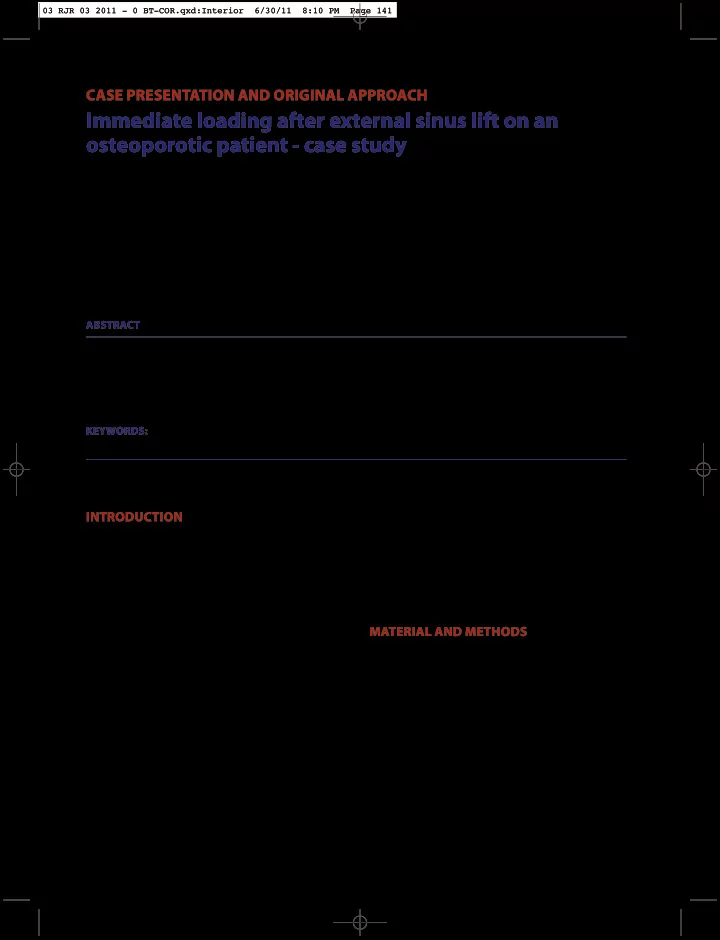 03 RJR 03 2011 - 0 BT-COR.qxd:Interior 6/30/11 8:10 PM Page 141

CASE PRESENTATION AND ORIGINAL APPROACH

Immediate loading after external sinus lift on an osteoporotic patient - case study

ABSTRACT

KEYWORDS:

INTRODUCTION

MATERIAL AND METHODS